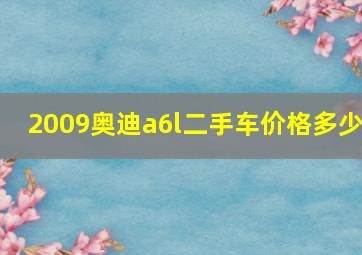 2009奥迪a6l二手车价格多少